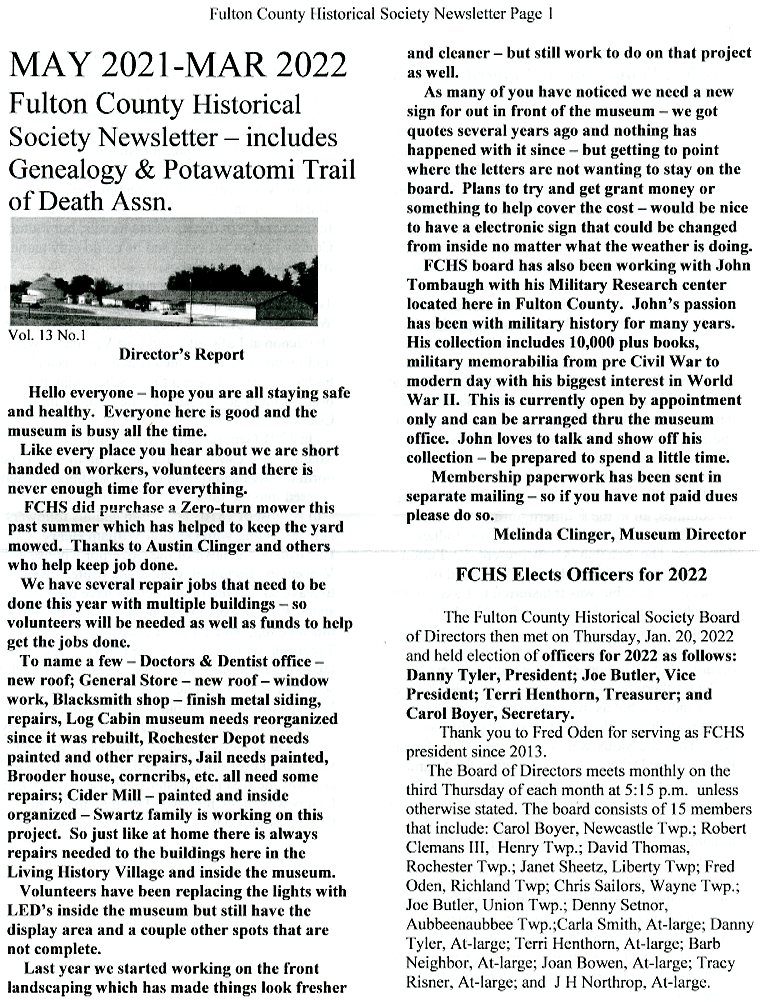 Fulton County Historical Society Newsletter Page 1

MAY 2021-MAR 2022

Fulton County Historical Society Newsletter – includes Genealogy & Potawatomi Trail of Death Assn.

Vol. 13 No.1

Director's Report

Hello everyone – hope you are all staying safe and healthy. Everyone here is good and the museum is busy all the time.

Like every place you hear about we are short handed on workers, volunteers and there is never enough time for everything.

FCHS did purchase a Zero-turn mower this past summer which has helped to keep the yard mowed. Thanks to Austin Clinger and others who help keep job done.

We have several repair jobs that need to be done this year with multiple buildings – so volunteers will be needed as well as funds to help get the jobs done.

To name a few – Doctors & Dentist office – new roof; General Store – new roof – window work, Blacksmith shop – finish metal siding, repairs, Log Cabin museum needs reorganized since it was rebuilt, Rochester Depot needs painted and other repairs, Jail needs painted, Brooder house, corncribs, etc. all need some repairs; Cider Mill – painted and inside organized – Swartz family is working on this project. So just like at home there is always repairs needed to the buildings here in the Living History Village and inside the museum.

Volunteers have been replacing the lights with LED's inside the museum but still have the display area and a couple other spots that are not complete.

Last year we started working on the front landscaping which has made things look fresher and cleaner – but still work to do on that project as well.

As many of you have noticed we need a new sign for out in front of the museum – we got quotes several years ago and nothing has happened with it since – but getting to point where the letters are not wanting to stay on the board. Plans to try and get grant money or something to help cover the cost – would be nice to have a electronic sign that could be changed from inside no matter what the weather is doing.

FCHS board has also been working with John Tombaugh with his Military Research center located here in Fulton County. John's passion has been with military history for many years. His collection includes 10,000 plus books, military memorabilia from pre Civil War to modern day with his biggest interest in World War II. This is currently open by appointment only and can be arranged thru the museum office. John loves to talk and show off his collection – be prepared to spend a little time.

Membership paperwork has been sent in separate mailing – so if you have not paid dues please do so.

Melinda Clinger, Museum Director

FCHS Elects Officers for 2022

The Fulton County Historical Society Board of Directors then met on Thursday, Jan. 20, 2022 and held election of officers for 2022 as follows: Danny Tyler, President; Joe Butler, Vice President; Terri Henthorn, Treasurer; and Carol Boyer, Secretary.

Thank you to Fred Oden for serving as FCHS president since 2013.

The Board of Directors meets monthly on the third Thursday of each month at 5:15 p.m. unless otherwise stated. The board consists of 15 members that include: Carol Boyer, Newcastle Twp.; Robert Clemans III, Henry Twp.; David Thomas, Rochester Twp.; Janet Sheetz, Liberty Twp; Fred Oden, Richland Twp; Chris Sailors, Wayne Twp.; Joe Butler, Union Twp.; Denny Setnor, Aubbeenaubbee Twp.;Carla Smith, At-large; Danny Tyler, At-large; Terri Henthorn, At-large; Barb Neighbor, At-large; Joan Bowen, At-large; Tracy Risner, At-large; and J H Northrop, At-large.